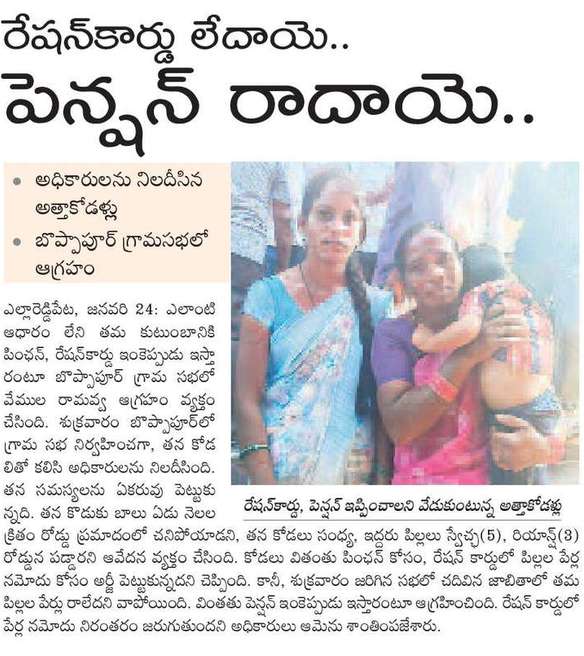 రేషన్‌కార్డు లేదాయె..
పెన్షన్ రాదాయె..

• అధికారులను నిలదీసిన అత్తాకోడళ్లు
• బొప్పాపూర్ గ్రామసభలో ఆగ్రహం

ఎల్లారెడ్డిపేట, జనవరి 24: ఎలాంటి ఆధారం లేని తమ కుటుంబానికి పింఛన్, రేషన్‌కార్డు ఇంకెప్పుడు ఇస్తారంటూ బొప్పాపూర్ గ్రామ సభలో వేముల రామవ్వ ఆగ్రహం వ్యక్తం చేసింది. శుక్రవారం బొప్పాపూర్‌లో గ్రామ సభ నిర్వహించగా, తన కోడలితో కలిసి అధికారులను నిలదీసింది. తన సమస్యలను ఏకరువు పెట్టుకున్నది. తన కొడుకు బాలు ఏడు నెలల క్రితం రోడ్డు ప్రమాదంలో చనిపోయాడని, తన కోడలు సంధ్య, ఇద్దరు పిల్లలు స్వేచ్ఛ(5), రియాన్ష్(3) రోడ్డున పడ్డారని ఆవేదన వ్యక్తం చేసింది. కోడలు వితంతు పింఛన్ కోసం, రేషన్ కార్డులో పిల్లల పేర్ల నమోదు కోసం అర్జీ పెట్టుకున్నదని చెప్పింది. కానీ, శుక్రవారం జరిగిన సభలో చదివిన జాబితాలో తమ పిల్లల పేర్లు రాలేదని వాపోయింది. వింతతు పెన్షన్ ఇంకెప్పుడు ఇస్తారంటూ ఆగ్రహించింది. రేషన్ కార్డులో పేర్ల నమోదు నిరంతరం జరుగుతుందని అధికారులు ఆమెను శాంతింపజేశారు.

రేషన్‌కార్డు, పెన్షన్ ఇప్పించాలని వేడుకుంటున్న అత్తాకోడళ్లు